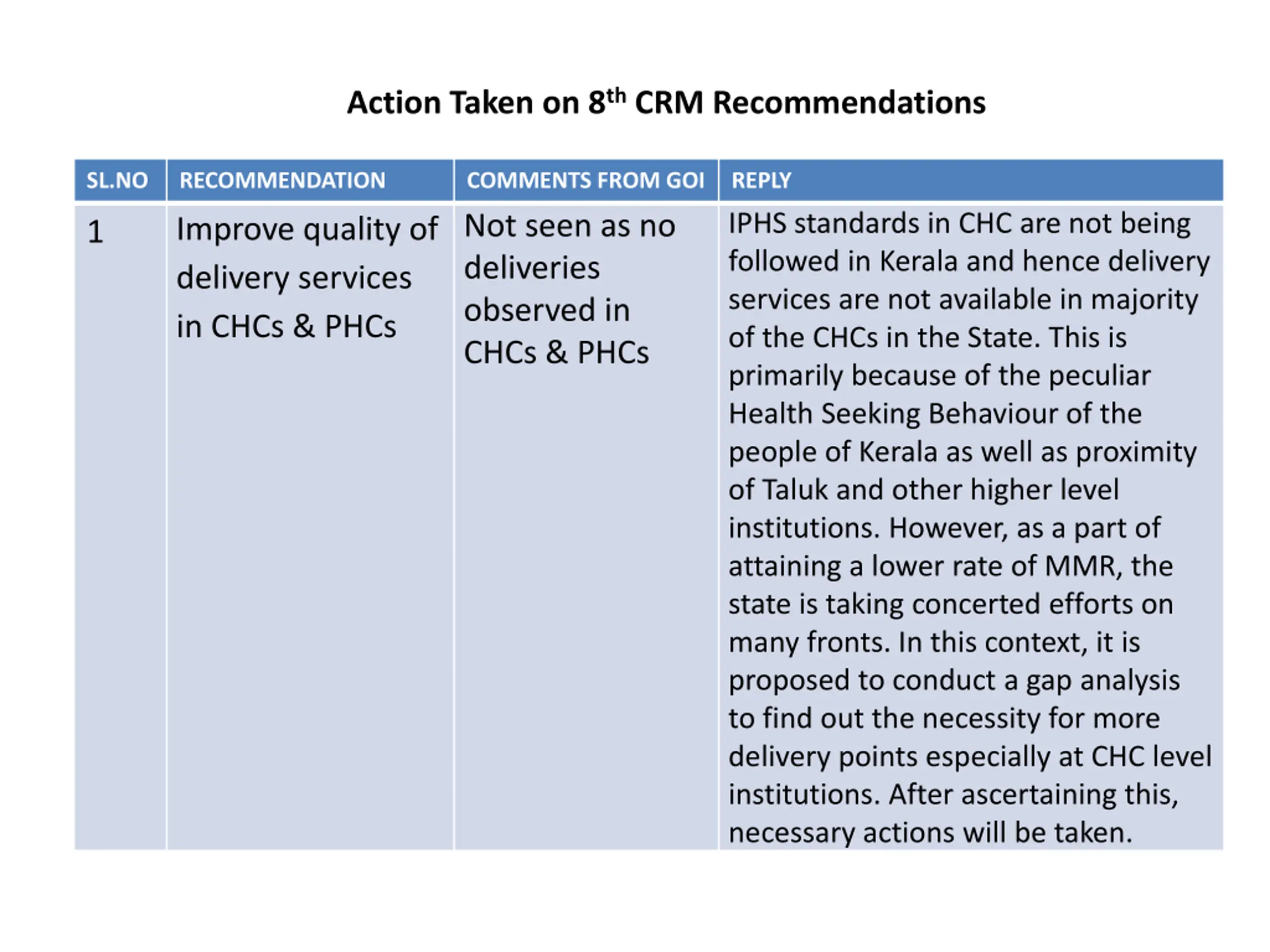 Action Taken on 8$^{th}$ CRM Recommendations

| SL.NO | RECOMMENDATION | COMMENTS FROM GOI | REPLY |
|---|---|---|---|
| 1 | Improve quality of delivery services in CHCs & PHCs | Not seen as no deliveries observed in CHCs & PHCs | IPHS standards in CHC are not being followed in Kerala and hence delivery services are not available in majority of the CHCs in the State. This is primarily because of the peculiar Health Seeking Behaviour of the people of Kerala as well as proximity of Taluk and other higher level institutions. However, as a part of attaining a lower rate of MMR, the state is taking concerted efforts on many fronts. In this context, it is proposed to conduct a gap analysis to find out the necessity for more delivery points especially at CHC level institutions. After ascertaining this, necessary actions will be taken. |